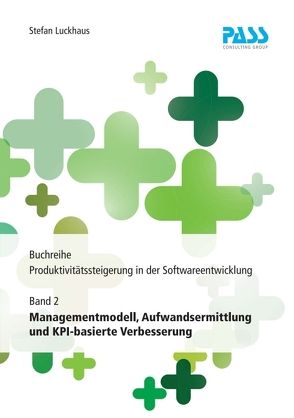 Stefan Luckhaus

PASS
CONSULTING GROUP

Buchreihe
Produktivitätssteigerung in der Softwareentwicklung

Band 2
Managementmodell, Aufwandsermittlung und KPI-basierte Verbesserung